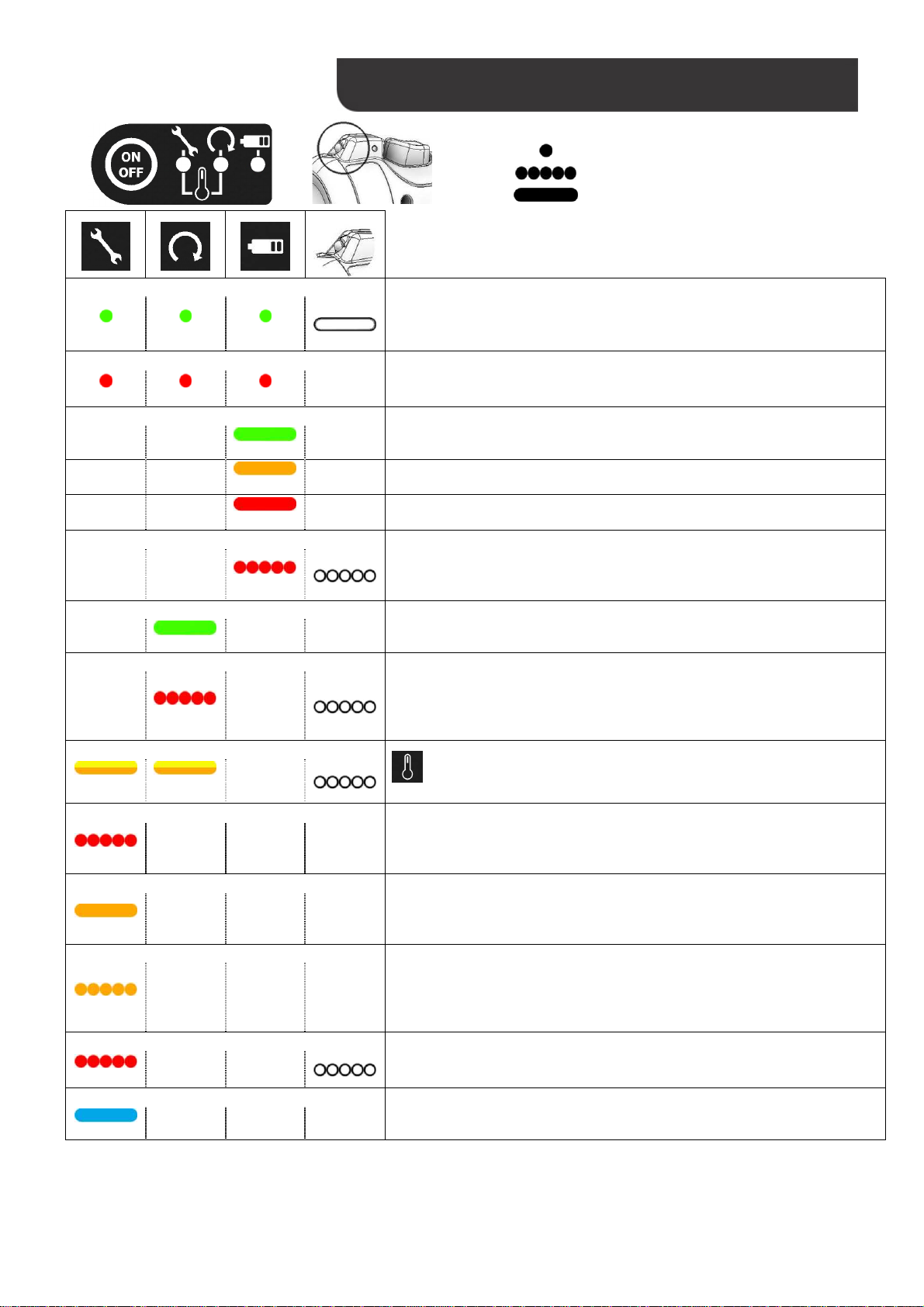 ON
OFF